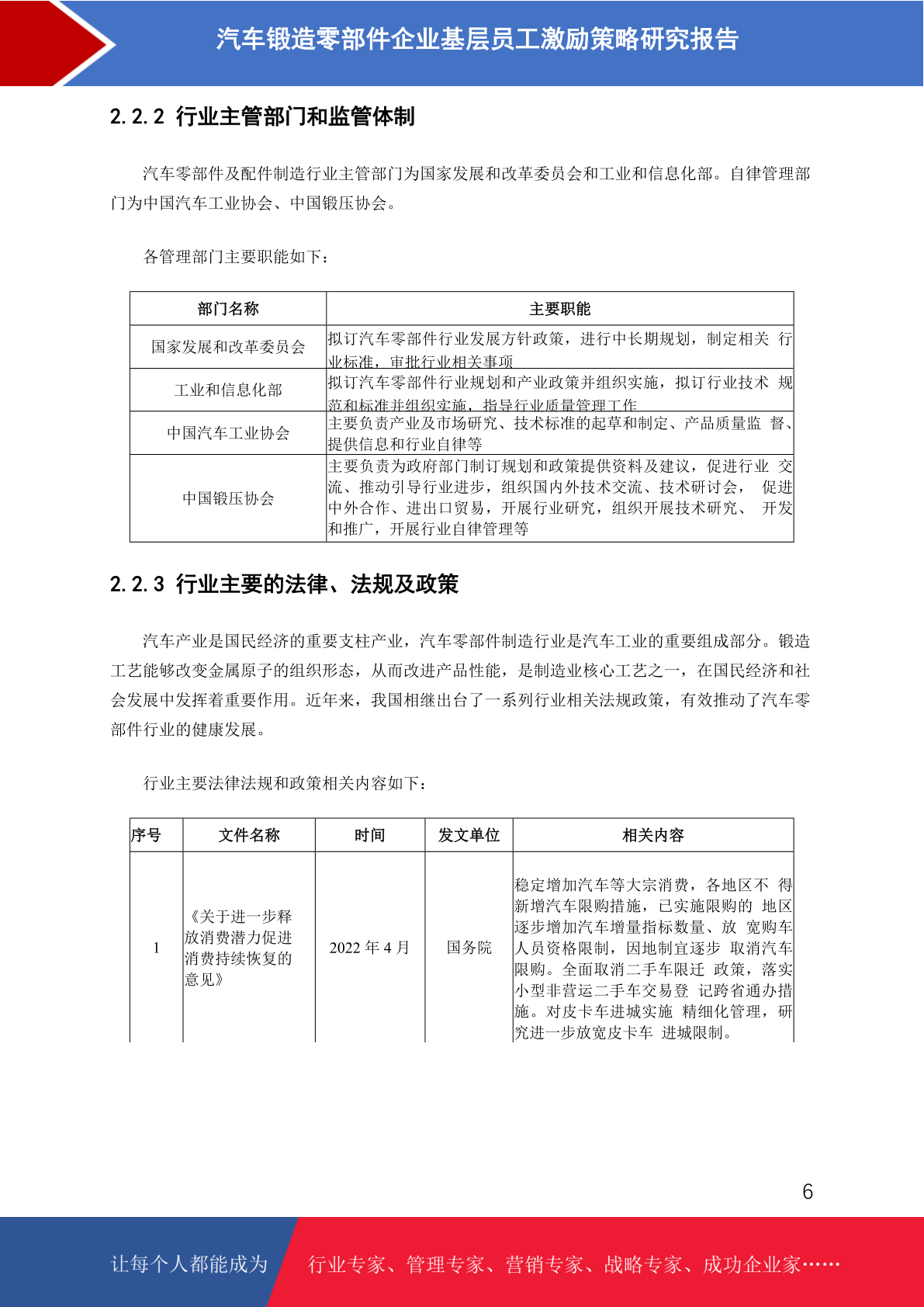 汽车锻造零部件企业基层员工激励策略研究报告

2.2.2 行业主管部门和监管体制

汽车零部件及配件制造行业主管部门为国家发展和改革委员会和工业和信息化部。自律管理部门为中国汽车工业协会、中国锻压协会。

各管理部门主要职能如下：

| 部门名称 | 主要职能 |
|---|---|
| 国家发展和改革委员会 | 拟订汽车零部件行业发展方针政策，进行中长期规划，制定相关 行业标准，审批行业相关事项 |
| 工业和信息化部 | 拟订汽车零部件行业规划和产业政策并组织实施，拟订行业技术 规范和标准并组织实施，指导行业质量管理工作 |
| 中国汽车工业协会 | 主要负责产业及市场研究、技术标准的起草和制定、产品质量监 督、提供信息和行业自律等 |
| 中国锻压协会 | 主要负责为政府部门制订规划和政策提供资料及建议，促进行业 交流、推动引导行业进步，组织国内外技术交流、技术研讨会， 促进中外合作、进出口贸易，开展行业研究，组织开展技术研究、 开发和推广，开展行业自律管理等 |

2.2.3 行业主要的法律、法规及政策

汽车产业是国民经济的重要支柱产业，汽车零部件制造行业是汽车工业的重要组成部分。锻造工艺能够改变金属原子的组织形态，从而改进产品性能，是制造业核心工艺之一，在国民经济和社会发展中发挥着重要作用。近年来，我国相继出台了一系列行业相关法规政策，有效推动了汽车零部件行业的健康发展。

行业主要法律法规和政策相关内容如下：

| 序号 | 文件名称 | 时间 | 发文单位 | 相关内容 |
|---|---|---|---|---|
| 1 | 《关于进一步释放消费潜力促进消费持续恢复的意见》 | 2022年4月 | 国务院 | 稳定增加汽车等大宗消费，各地区不 得新增汽车限购措施，已实施限购的 地区逐步增加汽车增量指标数量、放 宽购车人员资格限制，因地制宜逐步 取消汽车限购。全面取消二手车限迁 政策，落实小型非营运二手车交易登 记跨省通办措施。对皮卡车进城实施 精细化管理，研究进一步放宽皮卡车 进城限制。 |

6

让每个人都能成为 行业专家、管理专家、营销专家、战略专家、成功企业家……